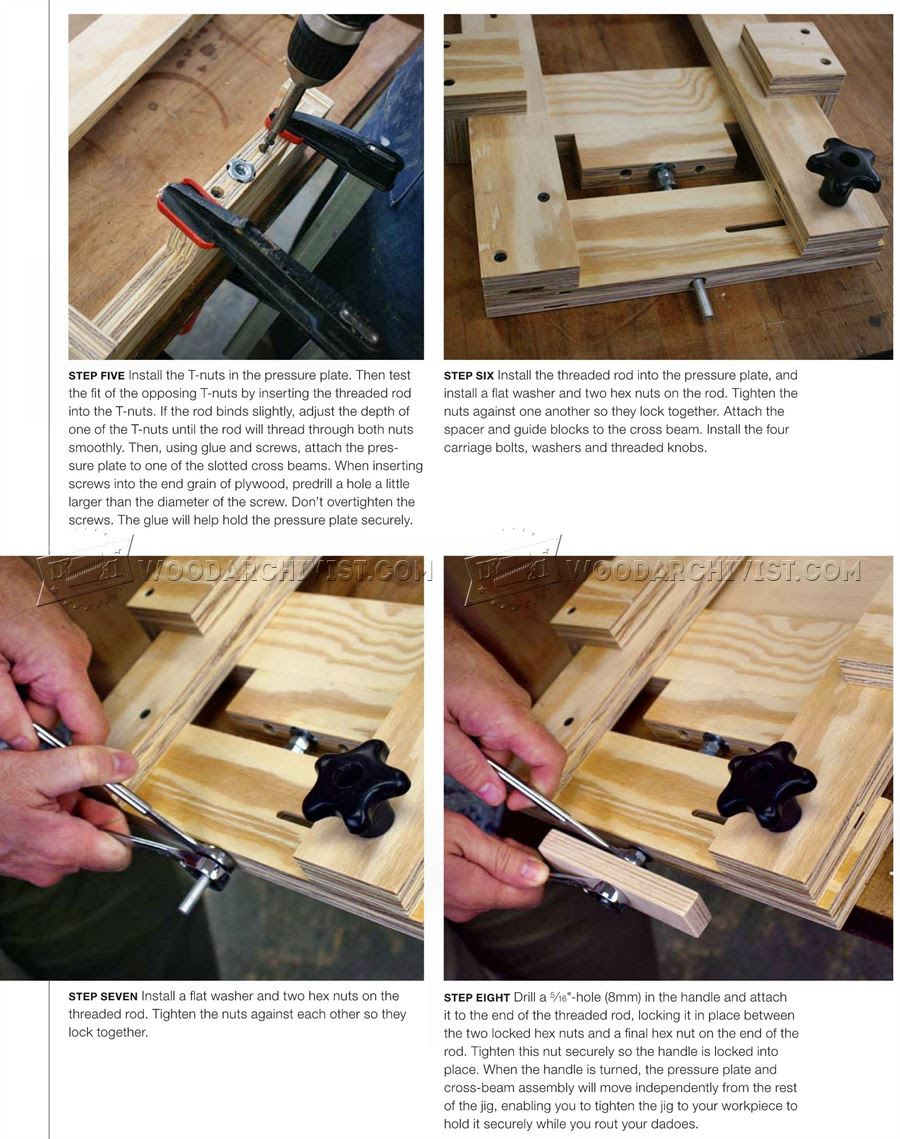 STEP FIVE Install the T-nuts in the pressure plate. Then test the fit of the opposing T-nuts by inserting the threaded rod into the T-nuts. If the rod binds slightly, adjust the depth of one of the T-nuts until the rod will thread through both nuts smoothly. Then, using glue and screws, attach the pressure plate to one of the slotted cross beams. When inserting screws into the end grain of plywood, predrill a hole a little larger than the diameter of the screw. Don't overtighten the screws. The glue will help hold the pressure plate securely.

STEP SIX Install the threaded rod into the pressure plate, and install a flat washer and two hex nuts on the rod. Tighten the nuts against one another so they lock together. Attach the spacer and guide blocks to the cross beam. Install the four carriage bolts, washers and threaded knobs.

WOODARCHIVIST.COM

WOODARCHIVIST.COM

STEP SEVEN Install a flat washer and two hex nuts on the threaded rod. Tighten the nuts against each other so they lock together.

STEP EIGHT Drill a $\frac{5}{16}$"-hole (8mm) in the handle and attach it to the end of the threaded rod, locking it in place between the two locked hex nuts and a final hex nut on the end of the rod. Tighten this nut securely so the handle is locked into place. When the handle is turned, the pressure plate and cross-beam assembly will move independently from the rest of the jig, enabling you to tighten the jig to your workpiece to hold it securely while you rout your dadoes.